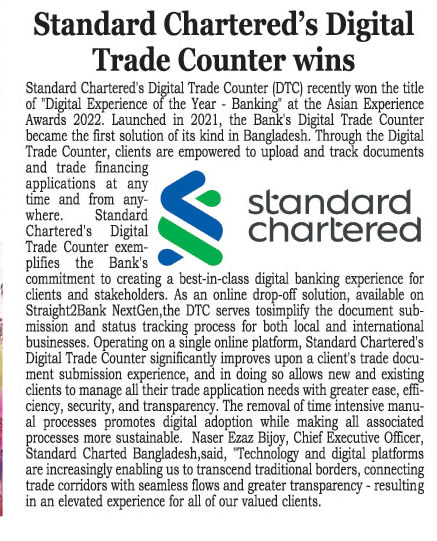 Standard Chartered's Digital Trade Counter wins

Standard Chartered's Digital Trade Counter (DTC) recently won the title of "Digital Experience of the Year - Banking" at the Asian Experience Awards 2022. Launched in 2021, the Bank's Digital Trade Counter became the first solution of its kind in Bangladesh. Through the Digital Trade Counter, clients are empowered to upload and track documents and trade financing applications at any time and from anywhere. Standard Chartered's Digital Trade Counter exemplifies the Bank's commitment to creating a best-in-class digital banking experience for clients and stakeholders. As an online drop-off solution, available on Straight2Bank NextGen,the DTC serves tosimplify the document submission and status tracking process for both local and international businesses. Operating on a single online platform, Standard Chartered's Digital Trade Counter significantly improves upon a client's trade document submission experience, and in doing so allows new and existing clients to manage all their trade application needs with greater ease, efficiency, security, and transparency. The removal of time intensive manual processes promotes digital adoption while making all associated processes more sustainable. Naser Ezaz Bijoy, Chief Executive Officer, Standard Charted Bangladesh,said, "Technology and digital platforms are increasingly enabling us to transcend traditional borders, connecting trade corridors with seamless flows and greater transparency - resulting in an elevated experience for all of our valued clients.

standard chartered